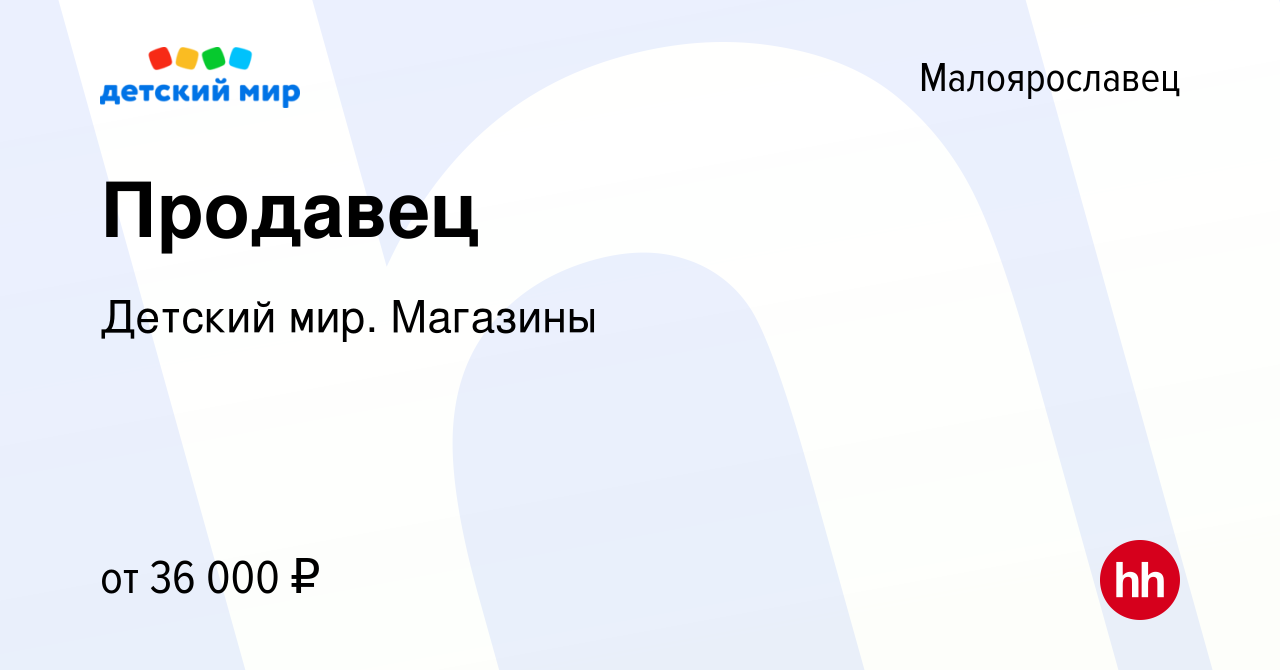 детский мир

Малоярославец

Продавец

Детский мир. Магазины

от 36 000 ₽

hh